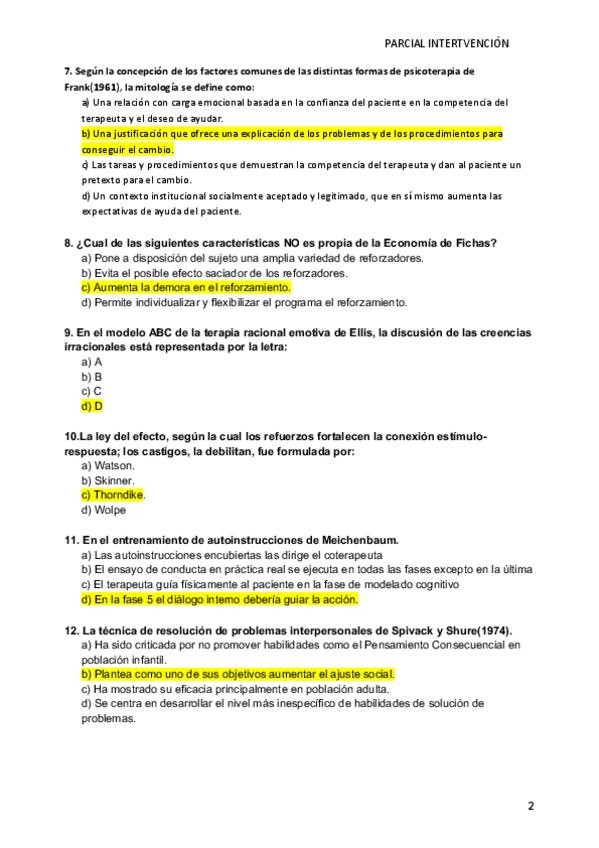 PARCIAL INTERTVENCIÓN

7. Según la concepción de los factores comunes de las distintas formas de psicoterapia de Frank(1961), la mitología se define como:

a) Una relación con carga emocional basada en la confianza del paciente en la competencia del terapeuta y el deseo de ayudar.

b) Una justificación que ofrece una explicación de los problemas y de los procedimientos para conseguir el cambio.

c) Las tareas y procedimientos que demuestran la competencia del terapeuta y dan al paciente un pretexto para el cambio.

d) Un contexto institucional socialmente aceptado y legitimado, que en sí mismo aumenta las expectativas de ayuda del paciente.

8. ¿Cual de las siguientes características NO es propia de la Economía de Fichas?

a) Pone a disposición del sujeto una amplia variedad de reforzadores.

b) Evita el posible efecto saciador de los reforzadores.

c) Aumenta la demora en el reforzamiento.

d) Permite individualizar y flexibilizar el programa el reforzamiento.

9. En el modelo ABC de la terapia racional emotiva de Ellis, la discusión de las creencias irracionales está representada por la letra:

a) A

b) B

c) C

d) D

10.La ley del efecto, según la cual los refuerzos fortalecen la conexión estímulo-respuesta; los castigos, la debilitan, fue formulada por:

a) Watson.

b) Skinner.

c) Thorndike.

d) Wolpe

11. En el entrenamiento de autoinstrucciones de Meichenbaum.

a) Las autoinstrucciones encubiertas las dirige el coterapeuta

b) El ensayo de conducta en práctica real se ejecuta en todas las fases excepto en la última

c) El terapeuta guía físicamente al paciente en la fase de modelado cognitivo

d) En la fase 5 el diálogo interno debería guiar la acción.

12. La técnica de resolución de problemas interpersonales de Spivack y Shure(1974).

a) Ha sido criticada por no promover habilidades como el Pensamiento Consecuencial en población infantil.

b) Plantea como uno de sus objetivos aumentar el ajuste social.

c) Ha mostrado su eficacia principalmente en población adulta.

d) Se centra en desarrollar el nivel más inespecífico de habilidades de solución de problemas.

2